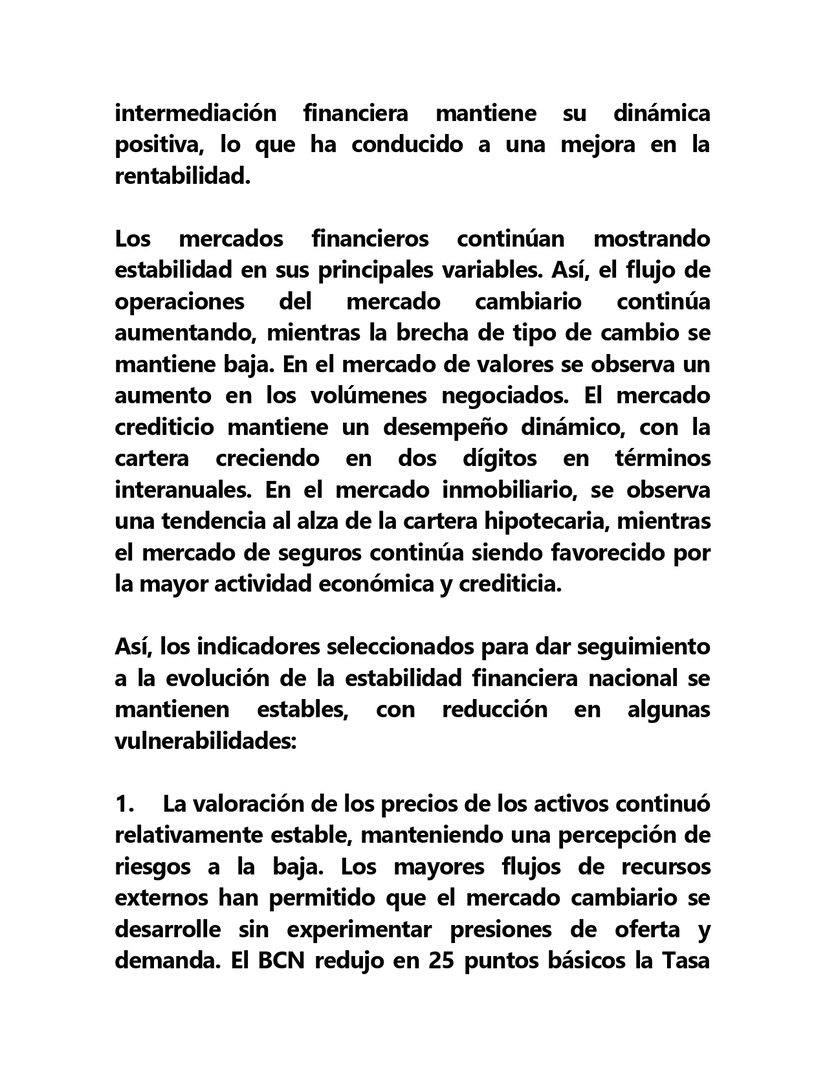 intermediación financiera mantiene su dinámica positiva, lo que ha conducido a una mejora en la rentabilidad.

Los mercados financieros continúan mostrando estabilidad en sus principales variables. Así, el flujo de operaciones del mercado cambiario continúa aumentando, mientras la brecha de tipo de cambio se mantiene baja. En el mercado de valores se observa un aumento en los volúmenes negociados. El mercado crediticio mantiene un desempeño dinámico, con la cartera creciendo en dos dígitos en términos interanuales. En el mercado inmobiliario, se observa una tendencia al alza de la cartera hipotecaria, mientras el mercado de seguros continúa siendo favorecido por la mayor actividad económica y crediticia.

Así, los indicadores seleccionados para dar seguimiento a la evolución de la estabilidad financiera nacional se mantienen estables, con reducción en algunas vulnerabilidades:

1. La valoración de los precios de los activos continuó relativamente estable, manteniendo una percepción de riesgos a la baja. Los mayores flujos de recursos externos han permitido que el mercado cambiario se desarrolle sin experimentar presiones de oferta y demanda. El BCN redujo en 25 puntos básicos la Tasa